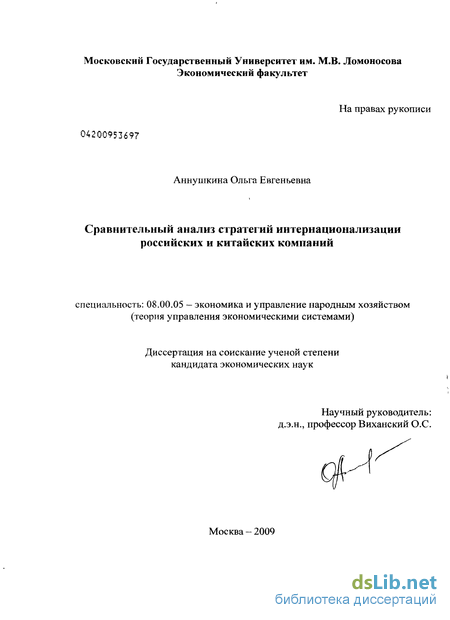 Московский Государственный Университет им. М.В. Ломоносова
Экономический факультет

На правах рукописи

04200953697

Аннушкина Ольга Евгеньевна

Сравнительный анализ стратегий интернационализации российских и китайских компаний

специальность: 08.00.05 – экономика и управление народным хозяйством (теория управления экономическими системами)

Диссертация на соискание ученой степени кандидата экономических наук

Научный руководитель:
д.э.н., профессор Виханский О.С.

Москва – 2009

dsLib.net
библиотека диссертаций